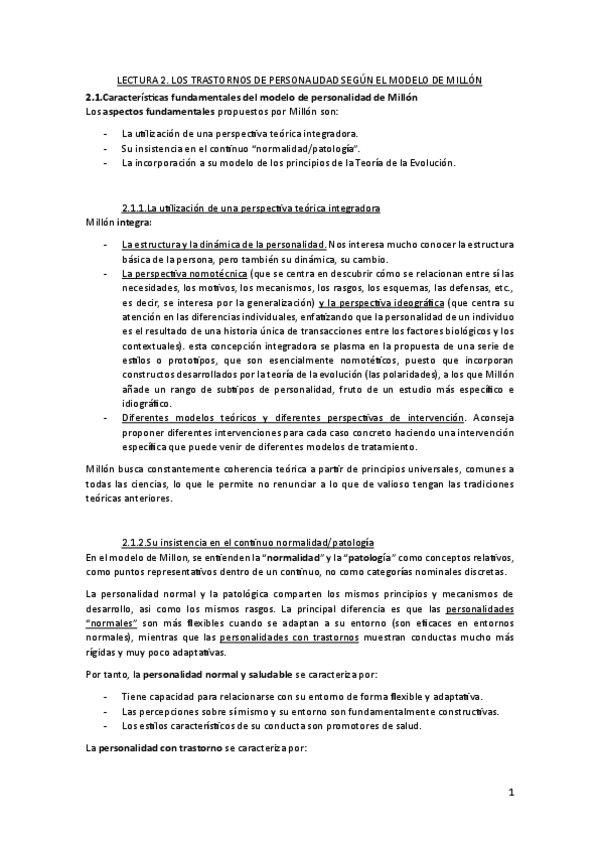 LECTURA 2. LOS TRASTORNOS DE PERSONALIDAD SEGÚN EL MODELO DE MILLÓN

2.1.Características fundamentales del modelo de personalidad de Millón

Los aspectos fundamentales propuestos por Millón son:

- La utilización de una perspectiva teórica integradora.
- Su insistencia en el continuo "normalidad/patología".
- La incorporación a su modelo de los principios de la Teoría de la Evolución.

2.1.1.La utilización de una perspectiva teórica integradora

Millón integra:

- La estructura y la dinámica de la personalidad. Nos interesa mucho conocer la estructura básica de la persona, pero también su dinámica, su cambio.
- La perspectiva nomotécnica (que se centra en descubrir cómo se relacionan entre sí las necesidades, los motivos, los mecanismos, los rasgos, los esquemas, las defensas, etc., es decir, se interesa por la generalización) y la perspectiva ideográfica (que centra su atención en las diferencias individuales, enfatizando que la personalidad de un individuo es el resultado de una historia única de transacciones entre los factores biológicos y los contextuales). esta concepción integradora se plasma en la propuesta de una serie de estilos o prototipos, que son esencialmente nomotéticos, puesto que incorporan constructos desarrollados por la teoría de la evolución (las polaridades), a los que Millón añade un rango de subtipos de personalidad, fruto de un estudio más específico e idiográfico.
- Diferentes modelos teóricos y diferentes perspectivas de intervención. Aconseja proponer diferentes intervenciones para cada caso concreto haciendo una intervención específica que puede venir de diferentes modelos de tratamiento.

Millón busca constantemente coherencia teórica a partir de principios universales, comunes a todas las ciencias, lo que le permite no renunciar a lo que de valioso tengan las tradiciones teóricas anteriores.

2.1.2.Su insistencia en el continuo normalidad/patología

En el modelo de Millon, se entienden la "normalidad" y la "patología" como conceptos relativos, como puntos representativos dentro de un continuo, no como categorías nominales discretas.

La personalidad normal y la patológica comparten los mismos principios y mecanismos de desarrollo, así como los mismos rasgos. La principal diferencia es que las personalidades "normales" son más flexibles cuando se adaptan a su entorno (son eficaces en entornos normales), mientras que las personalidades con trastornos muestran conductas mucho más rígidas y muy poco adaptativas.

Por tanto, la personalidad normal y saludable se caracteriza por:

- Tiene capacidad para relacionarse con su entorno de forma flexible y adaptativa.
- Las percepciones sobre sí mismo y su entorno son fundamentalmente constructivas.
- Los estilos característicos de su conducta son promotores de salud.

La personalidad con trastorno se caracteriza por:

1